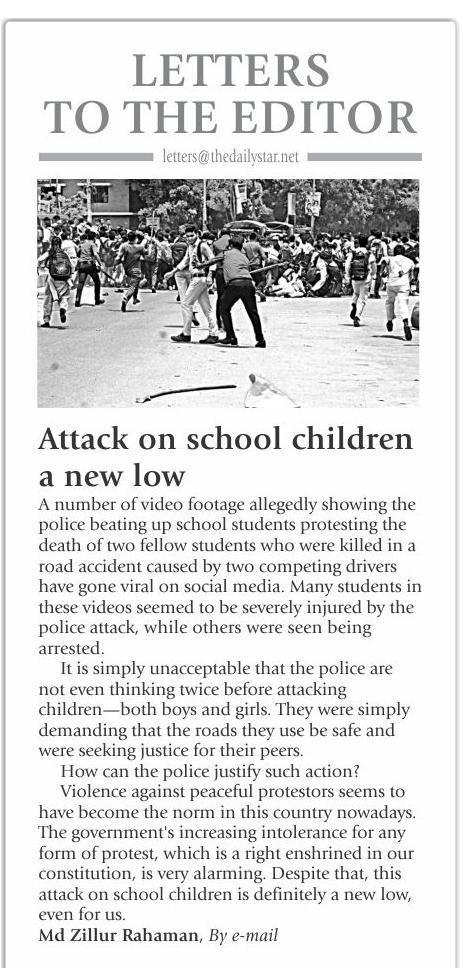 LETTERS TO THE EDITOR

letters@thedailystar.net

Attack on school children a new low

A number of video footage allegedly showing the police beating up school students protesting the death of two fellow students who were killed in a road accident caused by two competing drivers have gone viral on social media. Many students in these videos seemed to be severely injured by the police attack, while others were seen being arrested.

It is simply unacceptable that the police are not even thinking twice before attacking children—both boys and girls. They were simply demanding that the roads they use be safe and were seeking justice for their peers.

How can the police justify such action?

Violence against peaceful protestors seems to have become the norm in this country nowadays. The government's increasing intolerance for any form of protest, which is a right enshrined in our constitution, is very alarming. Despite that, this attack on school children is definitely a new low, even for us.

Md Zillur Rahaman, By e-mail